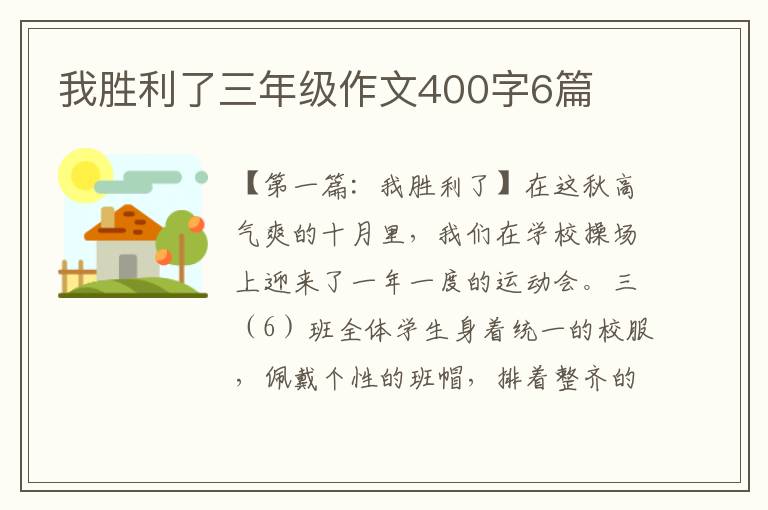 我胜利了三年级作文400字6篇

【第一篇：我胜利了】在这秋高气爽的十月里，我们在学校操场上迎来了一年一度的运动会。三（6）班全体学生身着统一的校服，佩戴个性的班帽，排着整齐的